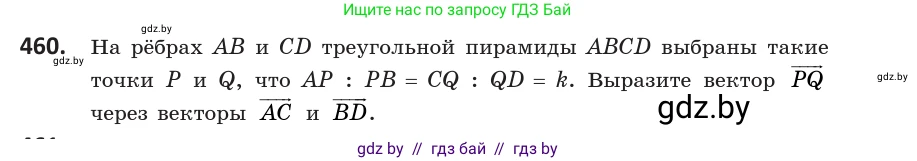 Ищите нас по запросу ГДЗ Бай

gdz.by

460. На рёбрах $AB$ и $CD$ треугольной пирамиды $ABCD$ выбраны такие точки $P$ и $Q$, что $AP : PB = CQ : QD = k$. Выразите вектор $\overrightarrow{PQ}$ через векторы $\overrightarrow{AC}$ и $\overrightarrow{BD}$.

gdz.by

gdz.by

gdz.by

gdz by // гдз бай // гдз by